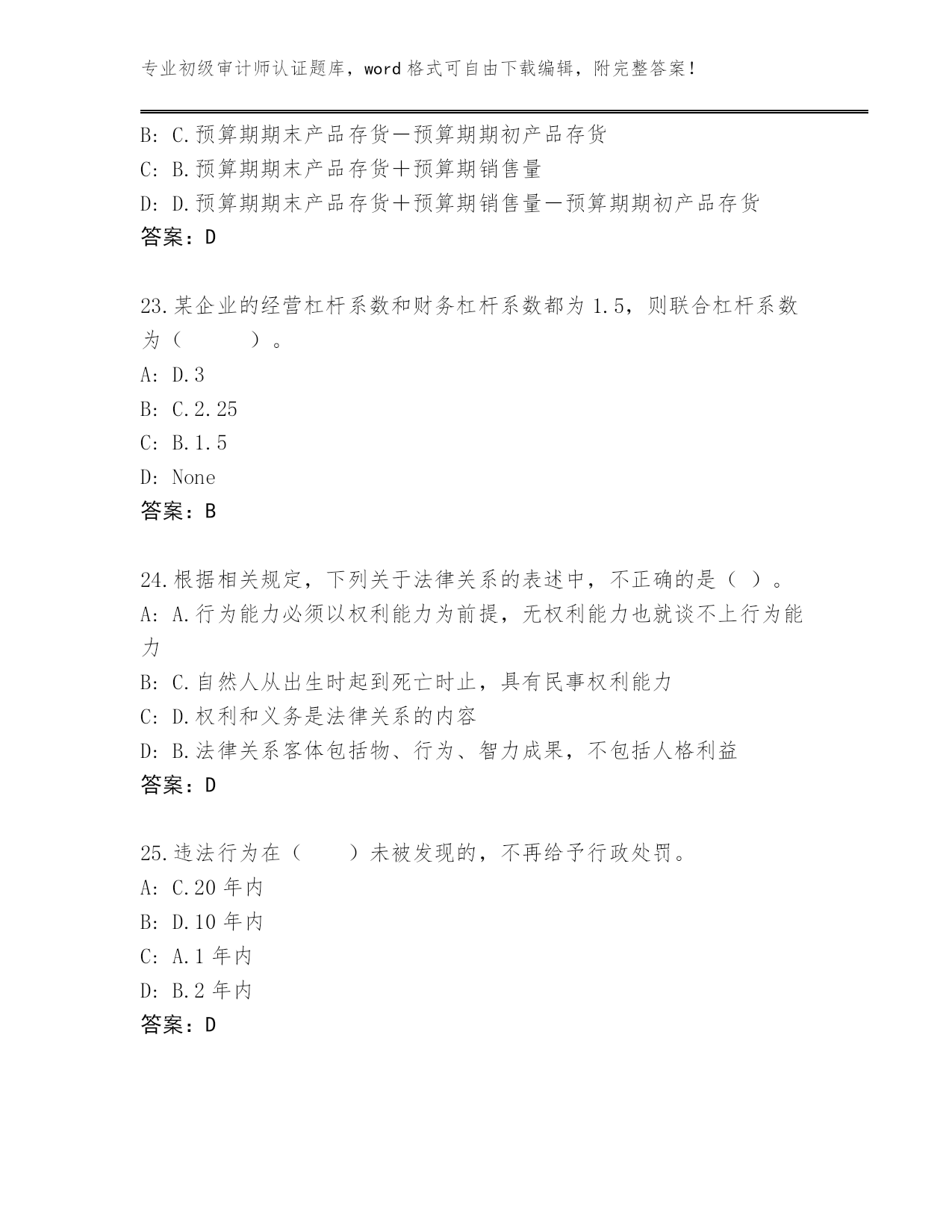 专业初级审计师认证题库，word 格式可自由下载编辑，附完整答案！

B: C.预算期期末产品存货－预算期期初产品存货
C: B.预算期期末产品存货＋预算期销售量
D: D.预算期期末产品存货＋预算期销售量－预算期期初产品存货
答案：D

23.某企业的经营杠杆系数和财务杠杆系数都为 1.5，则联合杠杆系数为（　　）。
A: D.3
B: C.2.25
C: B.1.5
D: None
答案：B

24.根据相关规定，下列关于法律关系的表述中，不正确的是（ ）。
A: A.行为能力必须以权利能力为前提，无权利能力也就谈不上行为能力
B: C.自然人从出生时起到死亡时止，具有民事权利能力
C: D.权利和义务是法律关系的内容
D: B.法律关系客体包括物、行为、智力成果，不包括人格利益
答案：D

25.违法行为在（　　）未被发现的，不再给予行政处罚。
A: C.20 年内
B: D.10 年内
C: A.1 年内
D: B.2 年内
答案：D